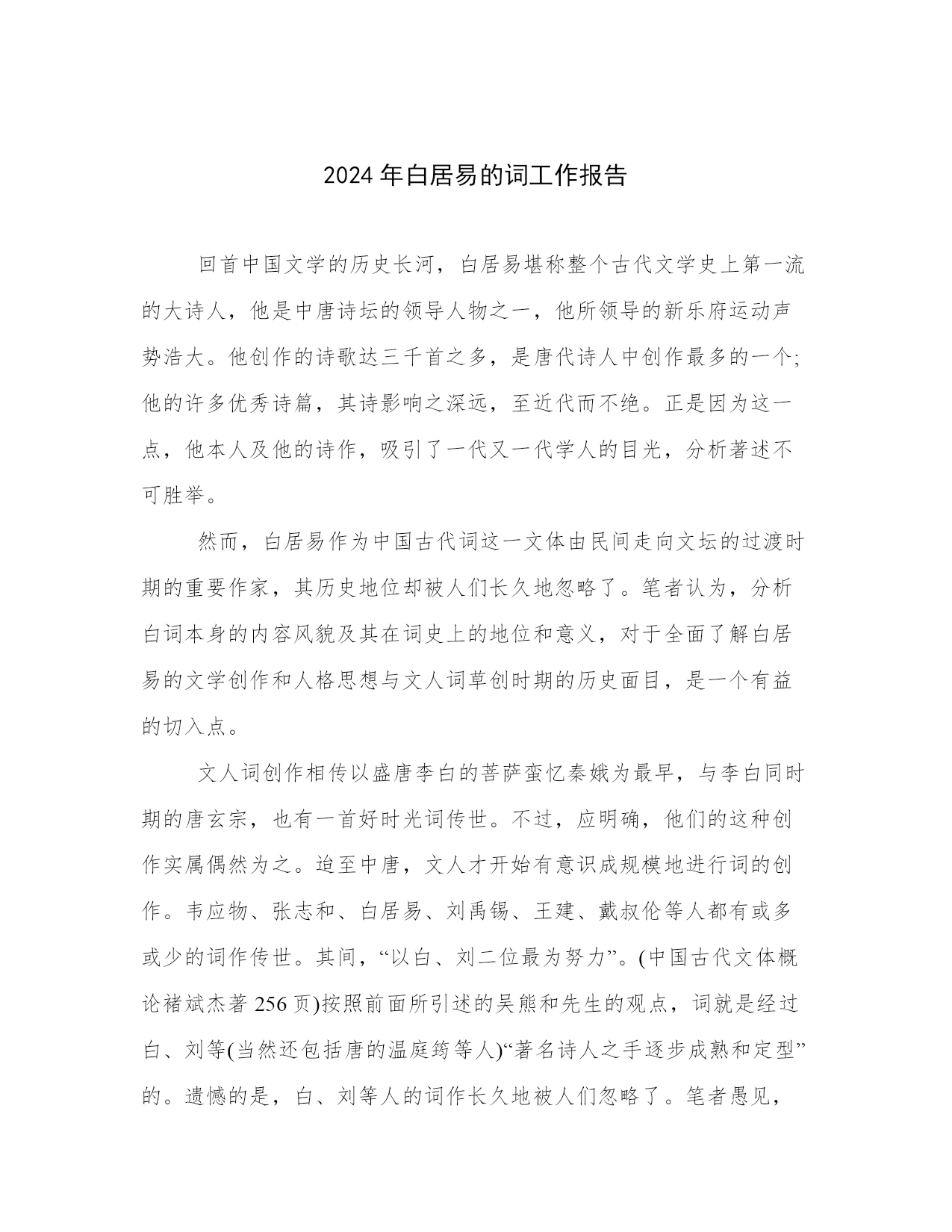 2024 年白居易的词工作报告

回首中国文学的历史长河，白居易堪称整个古代文学史上第一流的大诗人，他是中唐诗坛的领导人物之一，他所领导的新乐府运动声势浩大。他创作的诗歌达三千首之多，是唐代诗人中创作最多的一个;他的许多优秀诗篇，其诗影响之深远，至近代而不绝。正是因为这一点，他本人及他的诗作，吸引了一代又一代学人的目光，分析著述不可胜举。

然而，白居易作为中国古代词这一文体由民间走向文坛的过渡时期的重要作家，其历史地位却被人们长久地忽略了。笔者认为，分析白词本身的内容风貌及其在词史上的地位和意义，对于全面了解白居易的文学创作和人格思想与文人词草创时期的历史面目，是一个有益的切入点。

文人词创作相传以盛唐李白的菩萨蛮忆秦娥为最早，与李白同时期的唐玄宗，也有一首好时光词传世。不过，应明确，他们的这种创作实属偶然为之。迨至中唐，文人才开始有意识成规模地进行词的创作。韦应物、张志和、白居易、刘禹锡、王建、戴叔伦等人都有或多或少的词作传世。其间，“以白、刘二位最为努力”。(中国古代文体概论褚斌杰著 256 页)按照前面所引述的吴熊和先生的观点，词就是经过白、刘等(当然还包括唐的温庭筠等人)“著名诗人之手逐步成熟和定型”的。遗憾的是，白、刘等人的词作长久地被人们忽略了。笔者愚见，